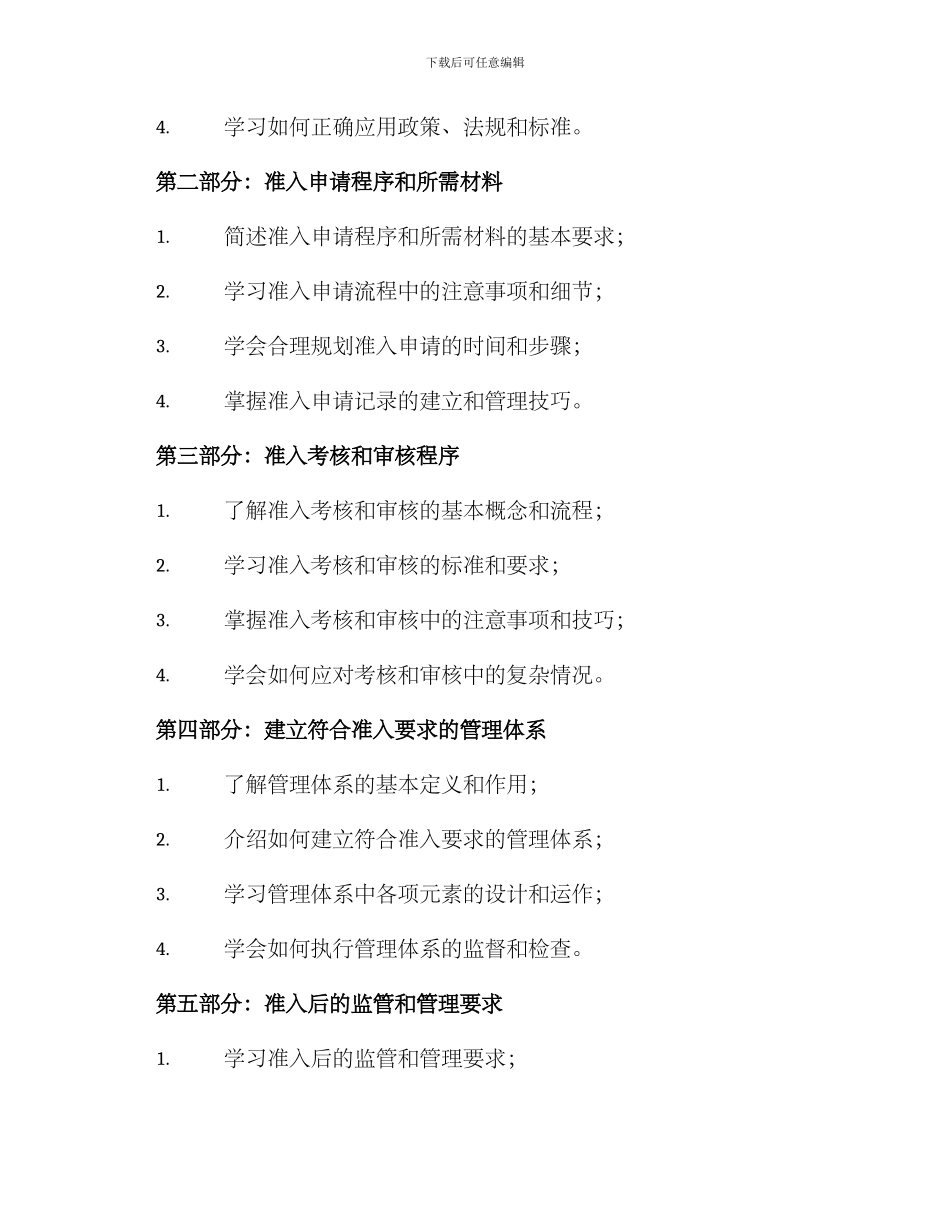 下载后可任意编辑

4. 学习如何正确应用政策、法规和标准。

第二部分：准入申请程序和所需材料

1. 简述准入申请程序和所需材料的基本要求；

2. 学习准入申请流程中的注意事项和细节；

3. 学会合理规划准入申请的时间和步骤；

4. 掌握准入申请记录的建立和管理技巧。

第三部分：准入考核和审核程序

1. 了解准入考核和审核的基本概念和流程；

2. 学习准入考核和审核的标准和要求；

3. 掌握准入考核和审核中的注意事项和技巧；

4. 学会如何应对考核和审核中的复杂情况。

第四部分：建立符合准入要求的管理体系

1. 了解管理体系的基本定义和作用；

2. 介绍如何建立符合准入要求的管理体系；

3. 学习管理体系中各项元素的设计和运作；

4. 学会如何执行管理体系的监督和检查。

第五部分：准入后的监管和管理要求

1. 学习准入后的监管和管理要求；